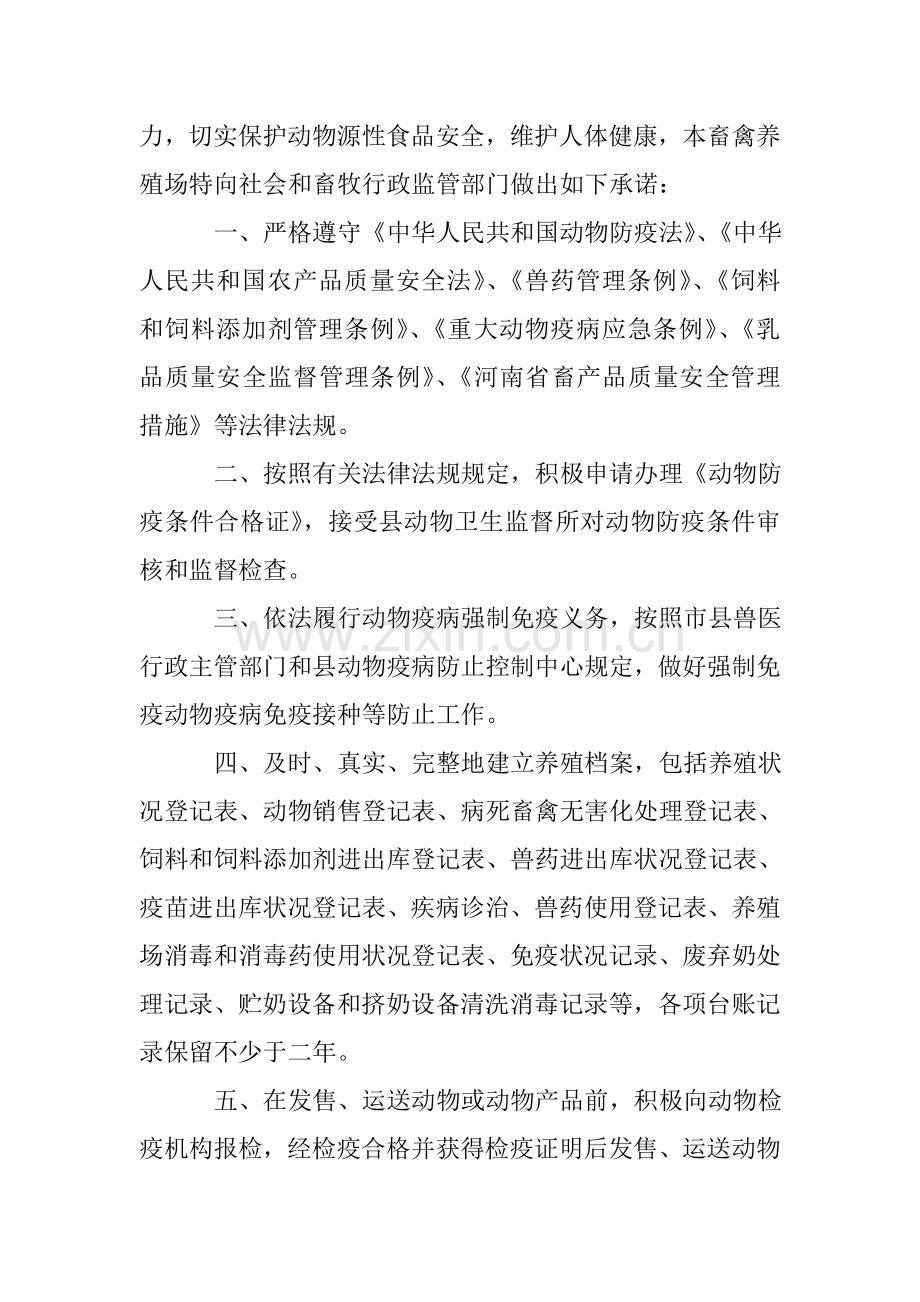 力，切实保护动物源性食品安全，维护人体健康，本畜禽养殖场特向社会和畜牧行政监管部门做出如下承诺：

一、严格遵守《中华人民共和国动物防疫法》、《中华人民共和国农产品质量安全法》、《兽药管理条例》、《饲料和饲料添加剂管理条例》、《重大动物疫病应急条例》、《乳品质量安全监督管理条例》、《河南省畜产品质量安全管理措施》等法律法规。

二、按照有关法律法规规定，积极申请办理《动物防疫条件合格证》，接受县动物卫生监督所对动物防疫条件审核和监督检查。

三、依法履行动物疫病强制免疫义务，按照市县兽医行政主管部门和县动物疫病防止控制中心规定，做好强制免疫动物疫病免疫接种等防止工作。

四、及时、真实、完整地建立养殖档案，包括养殖状况登记表、动物销售登记表、病死畜禽无害化处理登记表、饲料和饲料添加剂进出库登记表、兽药进出库状况登记表、疫苗进出库状况登记表、疾病诊治、兽药使用登记表、养殖场消毒和消毒药使用状况登记表、免疫状况记录、废弃奶处理记录、贮奶设备和挤奶设备清洗消毒记录等，各项台账记录保留不少于二年。

五、在发售、运送动物或动物产品前，积极向动物检疫机构报检，经检疫合格并获得检疫证明后发售、运送动物

www.zixin.com.cn